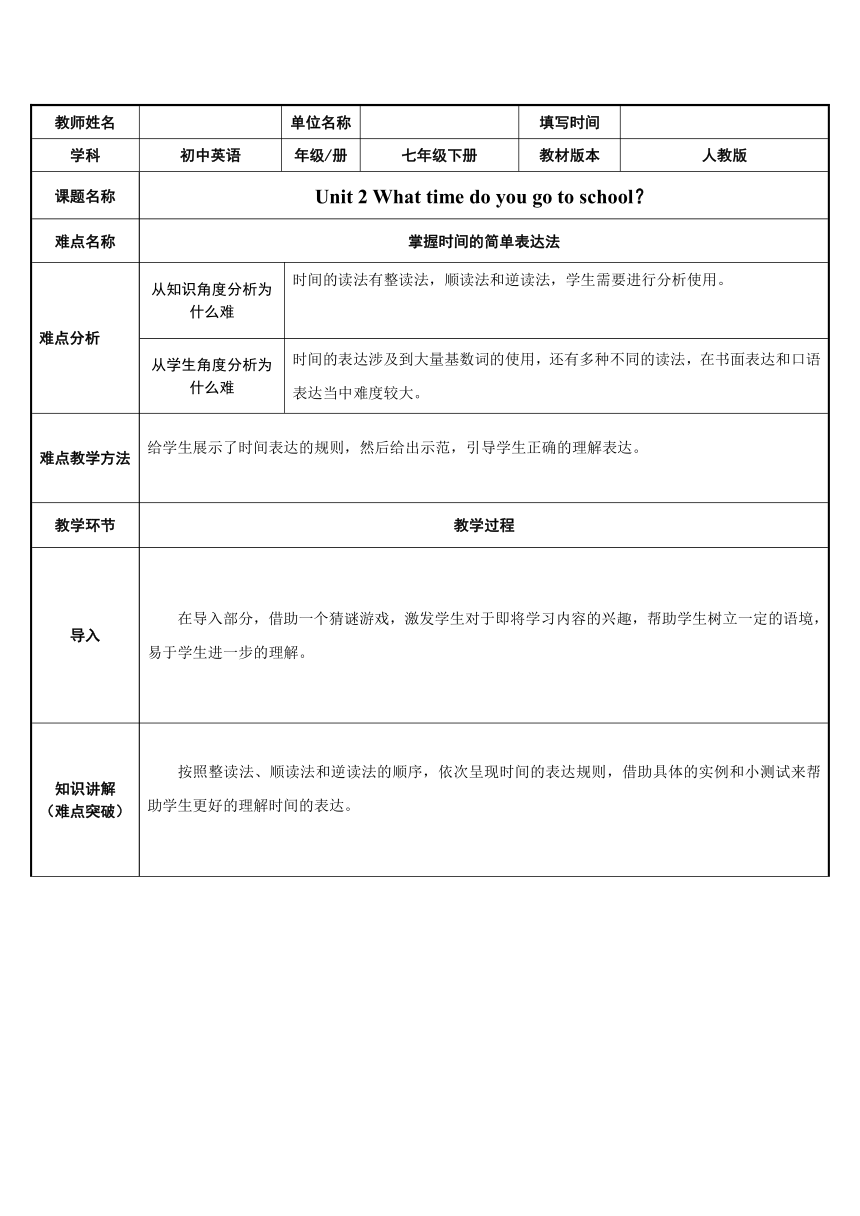 | 教师姓名 | | 单位名称 | | 填写时间 | |
|---|---|---|---|---|---|
| 学科 | 初中英语 | 年级/册 | 七年级下册 | 教材版本 | 人教版 |
| 课题名称 | Unit 2 What time do you go to school? | | | | |
| 难点名称 | 掌握时间的简单表达法 | | | | |
| 难点分析 | 从知识角度分析为什么难 | 时间的读法有整读法，顺读法和逆读法，学生需要进行分析使用。 | | | |
| | 从学生角度分析为什么难 | 时间的表达涉及到大量基数词的使用，还有多种不同的读法，在书面表达和口语表达当中难度较大。 | | | |
| 难点教学方法 | 给学生展示了时间表达的规则，然后给出示范，引导学生正确的理解表达。 | | | | |
| 教学环节 | 教学过程 | | | | |
| 导入 | 在导入部分，借助一个猜谜游戏，激发学生对于即将学习内容的兴趣，帮助学生树立一定的语境，易于学生进一步的理解。 | | | | |
| 知识讲解（难点突破） | 按照整读法、顺读法和逆读法的顺序，依次呈现时间的表达规则，借助具体的实例和小测试来帮助学生更好的理解时间的表达。 | | | | |